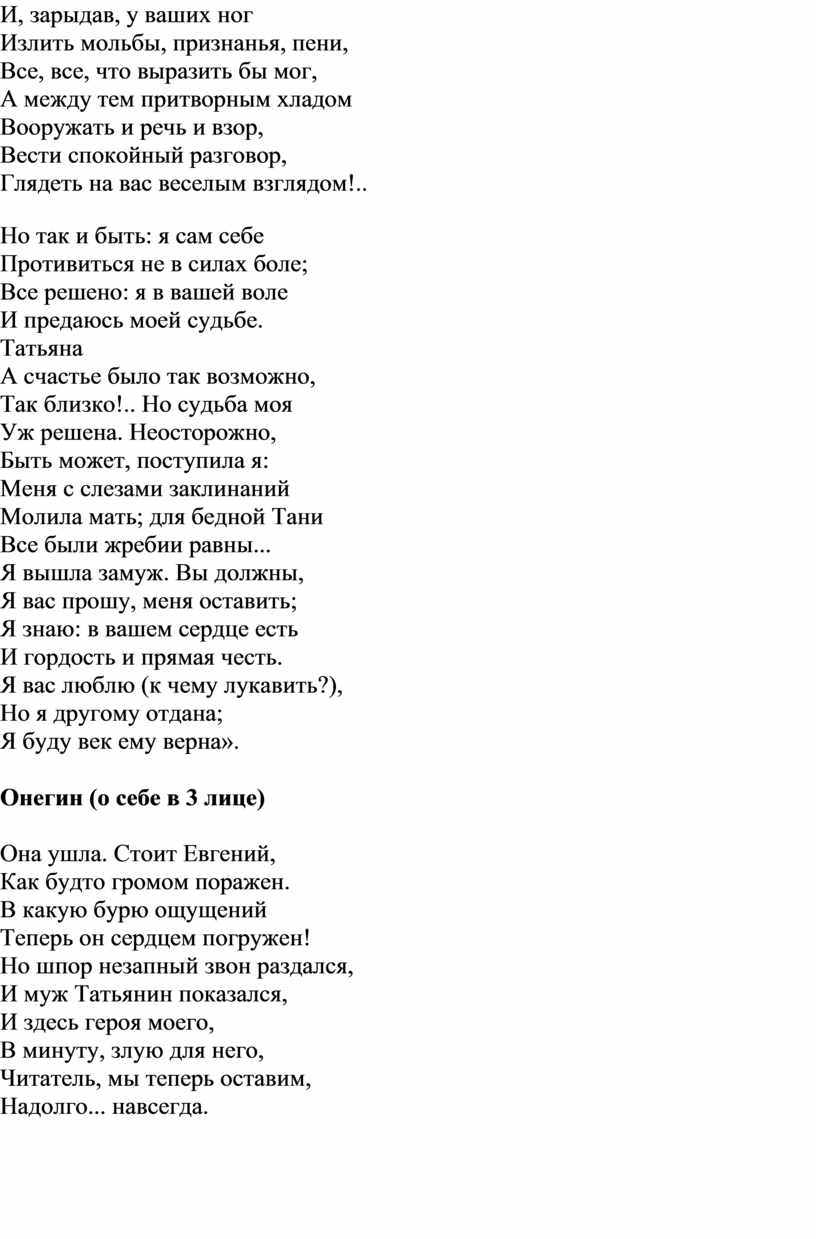 И, зарыдав, у ваших ног
Излить мольбы, признанья, пени,
Все, все, что выразить бы мог,
А между тем притворным хладом
Вооружать и речь и взор,
Вести спокойный разговор,
Глядеть на вас веселым взглядом!..

Но так и быть: я сам себе
Противиться не в силах боле;
Все решено: я в вашей воле
И предаюсь моей судьбе.
Татьяна
А счастье было так возможно,
Так близко!.. Но судьба моя
Уж решена. Неосторожно,
Быть может, поступила я:
Меня с слезами заклинаний
Молила мать; для бедной Тани
Все были жребии равны...
Я вышла замуж. Вы должны,
Я вас прошу, меня оставить;
Я знаю: в вашем сердце есть
И гордость и прямая честь.
Я вас люблю (к чему лукавить?),
Но я другому отдана;
Я буду век ему верна».

Онегин (о себе в 3 лице)

Она ушла. Стоит Евгений,
Как будто громом поражен.
В какую бурю ощущений
Теперь он сердцем погружен!
Но шпор незапный звон раздался,
И муж Татьянин показался,
И здесь героя моего,
В минуту, злую для него,
Читатель, мы теперь оставим,
Надолго... навсегда.